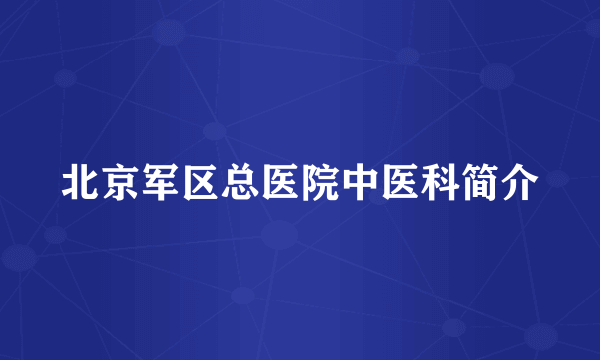 北京军区总医院中医科简介